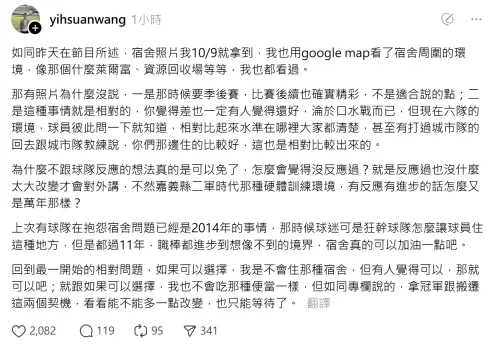 yihsuanwang 1小時

如同昨天在節目所述，宿舍照片我10/9就拿到，我也用google map看了宿舍周圍的環境，像那個什麼萊爾富、資源回收場等等，我也都看過。

那有照片為什麼沒說，一是那時候要季後賽，比賽後續也確實精彩，不是適合說的點；二是這種事情就是相對的，你覺得差也一定有人覺得還好，淪於口水戰而已，但現在六隊的環境，球員彼此問一下就知道，相對比起來水準在哪裡大家都清楚，甚至有打過城市隊的回去跟城市隊教練說，你們那邊住的比較好，這也是相對比較出來的。

為什麼不跟球隊反應的想法真的是可以免了，怎麼會覺得沒反應過？就是反應過也沒什麼太大改變才會對外講，不然嘉義縣二軍時代那種硬體訓練環境，有反應有進步的話怎麼又是萬年那樣？

上次有球隊在抱怨宿舍問題已經是2014年的事情，那時候球迷可是狂幹球隊怎麼讓球員住這種地方，但是都過11年，職棒都進步到想像不到的境界，宿舍真的可以加油一點吧。

回到最一開始的相對問題，如果可以選擇，我是不會住那種宿舍，但有人覺得可以，那就可以吧；就跟如果可以選擇，我也不會吃那種便當一樣，但如同專欄說的，拿冠軍跟搬遷這兩個契機，看看能不能多一點改變，也只能等待了。 翻譯

2,082 119 95 341